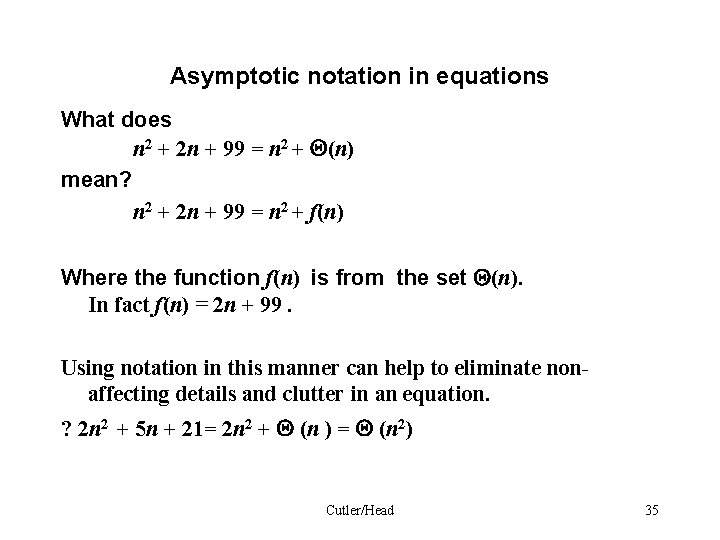 Asymptotic notation in equations

What does

$n^2 + 2n + 99 = n^2 + \Theta(n)$

mean?

$n^2 + 2n + 99 = n^2 + f(n)$

Where the function $f(n)$ is from the set $\Theta(n)$. In fact $f(n) = 2n + 99$ .

Using notation in this manner can help to eliminate non-affecting details and clutter in an equation.

? $2n^2 + 5n + 21 = 2n^2 + \Theta(n) = \Theta(n^2)$

Cutler/Head

35